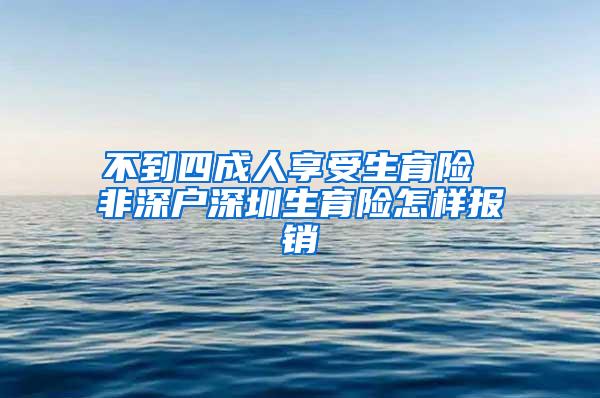 不到四成人享受生育险 非深户深圳生育险怎样报销